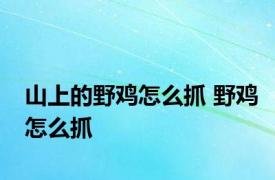 山上的野鸡怎么抓 野鸡怎么抓